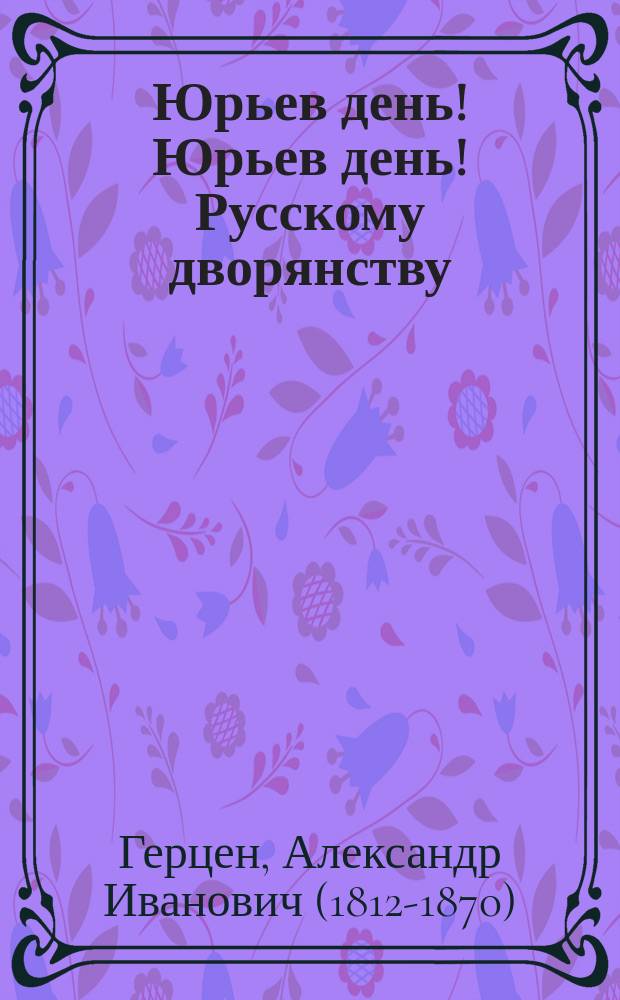 Юрьев день! Юрьев день! Русскому дворянству

Герцен, Александр Иванович (1812-1870)